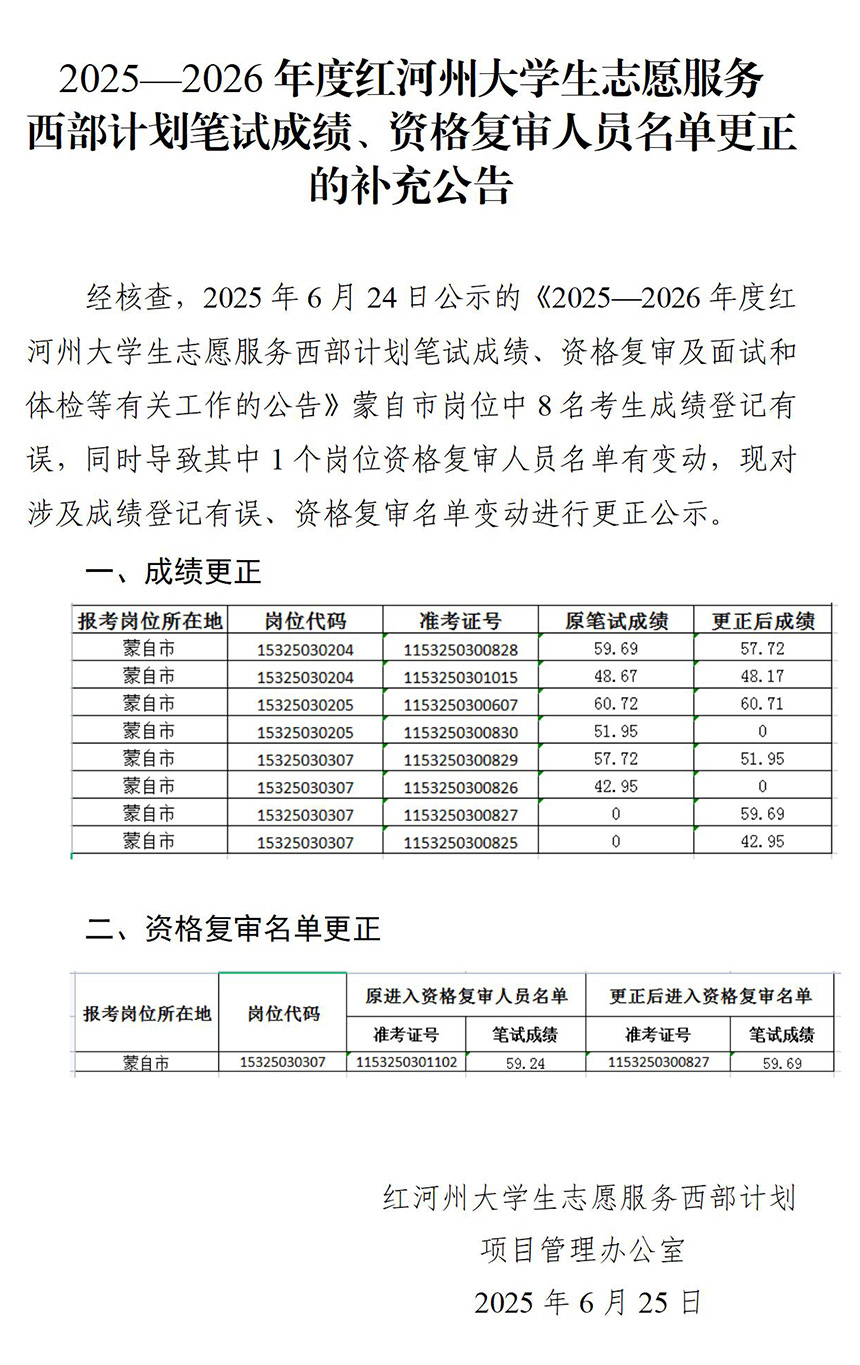 2025—2026 年度红河州大学生志愿服务西部计划笔试成绩、资格复审人员名单更正的补充公告

经核查，2025 年 6 月 24 日公示的《2025—2026 年度红河州大学生志愿服务西部计划笔试成绩、资格复审及面试和体检等有关工作的公告》蒙自市岗位中 8 名考生成绩登记有误，同时导致其中 1 个岗位资格复审人员名单有变动，现对涉及成绩登记有误、资格复审名单变动进行更正公示。

一、成绩更正

| 报考岗位所在地 | 岗位代码 | 准考证号 | 原笔试成绩 | 更正后成绩 |
|---|---|---|---|---|
| 蒙自市 | 15325030204 | 1153250300828 | 59.69 | 57.72 |
| 蒙自市 | 15325030204 | 1153250301015 | 48.67 | 48.17 |
| 蒙自市 | 15325030205 | 1153250300607 | 60.72 | 60.71 |
| 蒙自市 | 15325030205 | 1153250300830 | 51.95 | 0 |
| 蒙自市 | 15325030307 | 1153250300829 | 57.72 | 51.95 |
| 蒙自市 | 15325030307 | 1153250300826 | 42.95 | 0 |
| 蒙自市 | 15325030307 | 1153250300827 | 0 | 59.69 |
| 蒙自市 | 15325030307 | 1153250300825 | 0 | 42.95 |

二、资格复审名单更正

| 报考岗位所在地 | 岗位代码 | 原进入资格复审人员名单 准考证号 | 原进入资格复审人员名单 笔试成绩 | 更正后进入资格复审名单 准考证号 | 更正后进入资格复审名单 笔试成绩 |
|---|---|---|---|---|---|
| 蒙自市 | 15325030307 | 1153250301102 | 59.24 | 1153250300827 | 59.69 |

红河州大学生志愿服务西部计划
项目管理办公室
2025 年 6 月 25 日